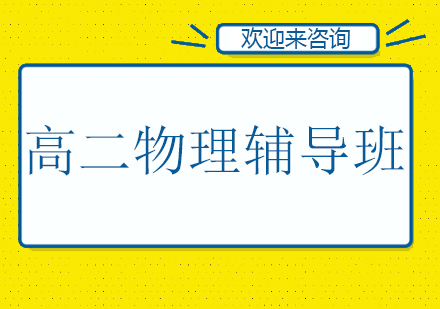 欢迎来咨询

高二物理辅导班